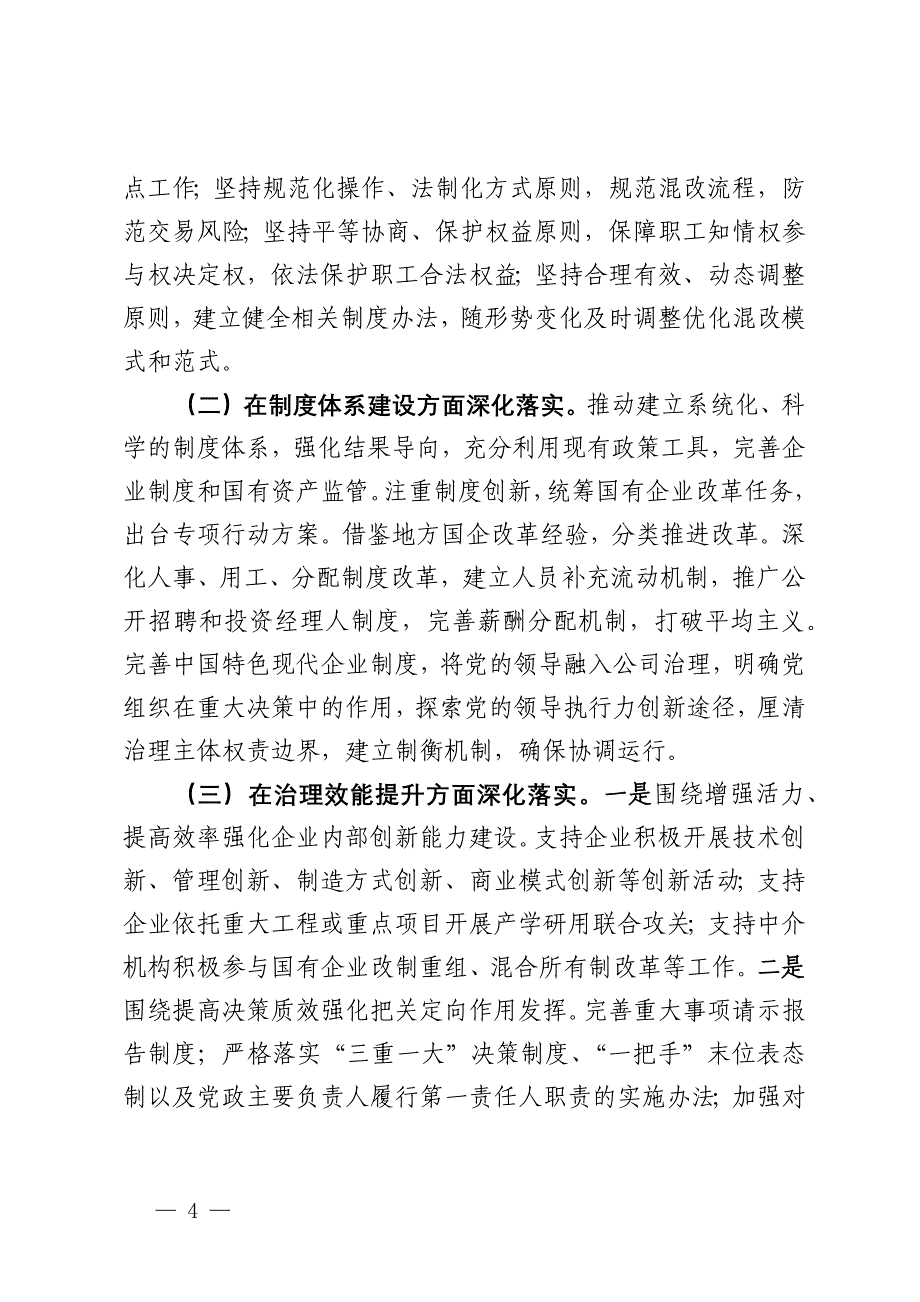 点工作；坚持规范化操作、法制化方式原则，规范混改流程，防范交易风险；坚持平等协商、保护权益原则，保障职工知情权参与权决定权，依法保护职工合法权益；坚持合理有效、动态调整原则，建立健全相关制度办法，随形势变化及时调整优化混改模式和范式。

（二）在制度体系建设方面深化落实。推动建立系统化、科学的制度体系，强化结果导向，充分利用现有政策工具，完善企业制度和国有资产监管。注重制度创新，统筹国有企业改革任务，出台专项行动方案。借鉴地方国企改革经验，分类推进改革。深化人事、用工、分配制度改革，建立人员补充流动机制，推广公开招聘和投资经理人制度，完善薪酬分配机制，打破平均主义。完善中国特色现代企业制度，将党的领导融入公司治理，明确党组织在重大决策中的作用，探索党的领导执行力创新途径，厘清治理主体权责边界，建立制衡机制，确保协调运行。

（三）在治理效能提升方面深化落实。一是围绕增强活力、提高效率强化企业内部创新能力建设。支持企业积极开展技术创新、管理创新、制造方式创新、商业模式创新等创新活动；支持企业依托重大工程或重点项目开展产学研用联合攻关；支持中介机构积极参与国有企业改制重组、混合所有制改革等工作。二是围绕提高决策质效强化把关定向作用发挥。完善重大事项请示报告制度；严格落实“三重一大”决策制度、“一把手”末位表态制以及党政主要负责人履行第一责任人职责的实施办法；加强对

— 4 —